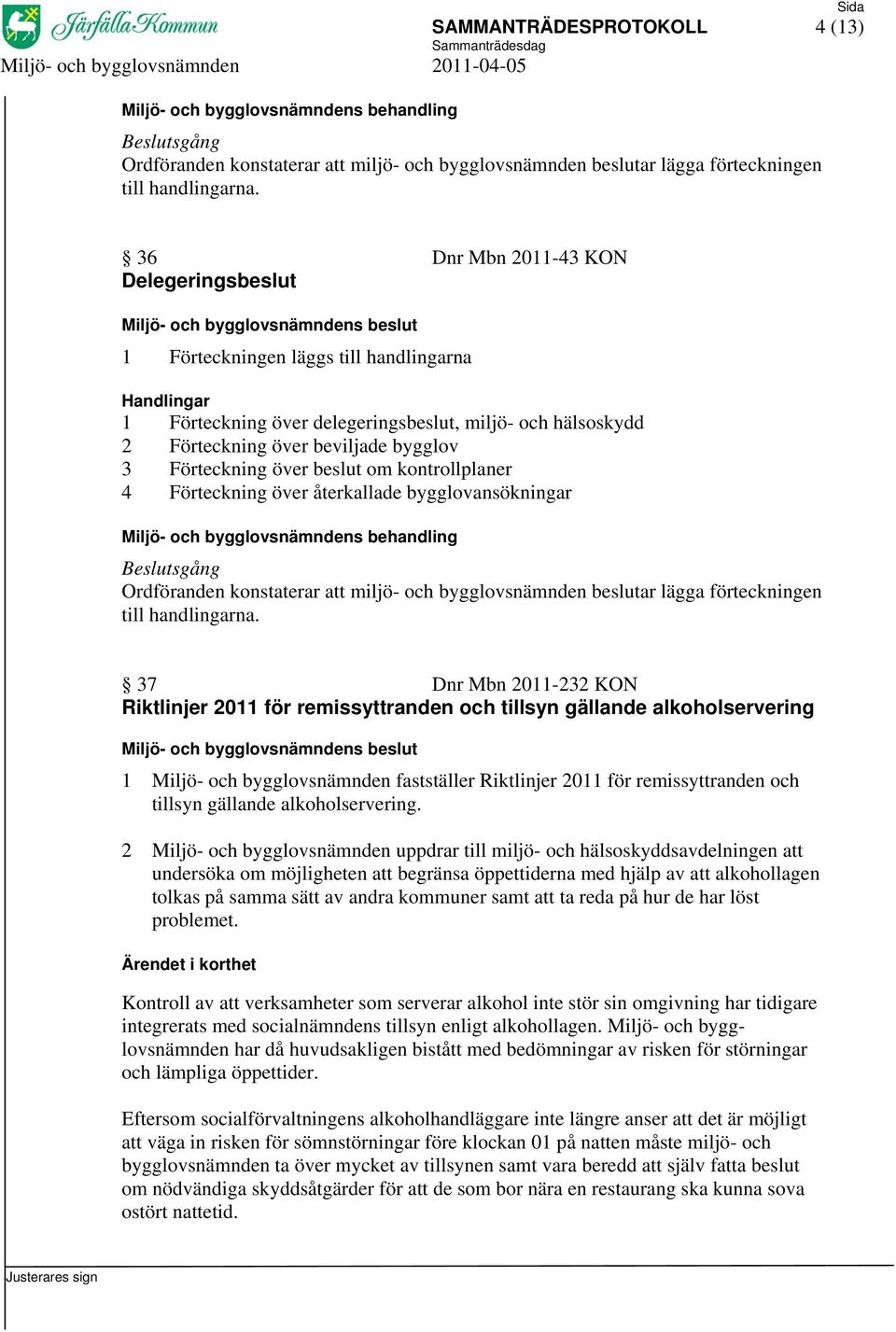 Järfälla Kommun
Miljö- och bygglovsnämnden

SAMMANTRÄDESPROTOKOLL
Sammanträdesdag
2011-04-05

Sida
4 (13)

Miljö- och bygglovsnämndens behandling

Beslutsgång
Ordföranden konstaterar att miljö- och bygglovsnämnden beslutar lägga förteckningen till handlingarna.

§ 36 Dnr Mbn 2011-43 KON
Delegeringsbeslut

Miljö- och bygglovsnämndens beslut

1 Förteckningen läggs till handlingarna

Handlingar
1 Förteckning över delegeringsbeslut, miljö- och hälsoskydd
2 Förteckning över beviljade bygglov
3 Förteckning över beslut om kontrollplaner
4 Förteckning över återkallade bygglovansökningar

Miljö- och bygglovsnämndens behandling

Beslutsgång
Ordföranden konstaterar att miljö- och bygglovsnämnden beslutar lägga förteckningen till handlingarna.

§ 37 Dnr Mbn 2011-232 KON
Riktlinjer 2011 för remissyttranden och tillsyn gällande alkoholservering

Miljö- och bygglovsnämndens beslut

1 Miljö- och bygglovsnämnden fastställer Riktlinjer 2011 för remissyttranden och tillsyn gällande alkoholservering.

2 Miljö- och bygglovsnämnden uppdrar till miljö- och hälsoskyddsavdelningen att undersöka om möjligheten att begränsa öppettiderna med hjälp av att alkohollagen tolkas på samma sätt av andra kommuner samt att ta reda på hur de har löst problemet.

Ärendet i korthet

Kontroll av att verksamheter som serverar alkohol inte stör sin omgivning har tidigare integrerats med socialnämndens tillsyn enligt alkohollagen. Miljö- och bygglovsnämnden har då huvudsakligen bistått med bedömningar av risken för störningar och lämpliga öppettider.

Eftersom socialförvaltningens alkoholhandläggare inte längre anser att det är möjligt att väga in risken för sömnstörningar före klockan 01 på natten måste miljö- och bygglovsnämnden ta över mycket av tillsynen samt vara beredd att själv fatta beslut om nödvändiga skyddsåtgärder för att de som bor nära en restaurang ska kunna sova ostört nattetid.

Justerares sign